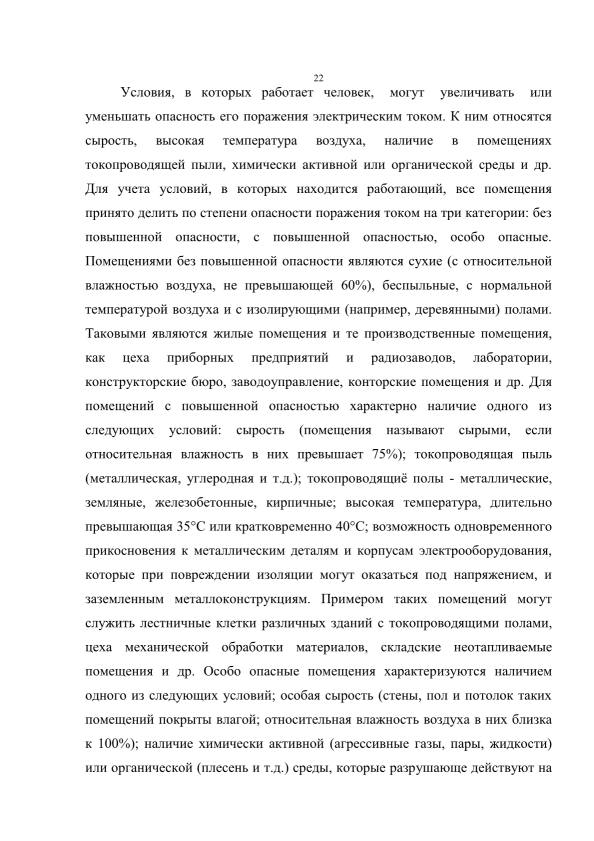 22

Условия, в которых работает человек, могут увеличивать или уменьшать опасность его поражения электрическим током. К ним относятся сырость, высокая температура воздуха, наличие в помещениях токопроводящей пыли, химически активной или органической среды и др. Для учета условий, в которых находится работающий, все помещения принято делить по степени опасности поражения током на три категории: без повышенной опасности, с повышенной опасностью, особо опасные. Помещениями без повышенной опасности являются сухие (с относительной влажностью воздуха, не превышающей 60%), беспыльные, с нормальной температурой воздуха и с изолирующими (например, деревянными) полами. Таковыми являются жилые помещения и те производственные помещения, как цеха приборных предприятий и радиозаводов, лаборатории, конструкторские бюро, заводоуправление, конторские помещения и др. Для помещений с повышенной опасностью характерно наличие одного из следующих условий: сырость (помещения называют сырыми, если относительная влажность в них превышает 75%); токопроводящая пыль (металлическая, углеродная и т.д.); токопроводящиё полы - металлические, земляные, железобетонные, кирпичные; высокая температура, длительно превышающая 35°С или кратковременно 40°С; возможность одновременного прикосновения к металлическим деталям и корпусам электрооборудования, которые при повреждении изоляции могут оказаться под напряжением, и заземленным металлоконструкциям. Примером таких помещений могут служить лестничные клетки различных зданий с токопроводящими полами, цеха механической обработки материалов, складские неотапливаемые помещения и др. Особо опасные помещения характеризуются наличием одного из следующих условий; особая сырость (стены, пол и потолок таких помещений покрыты влагой; относительная влажность воздуха в них близка к 100%); наличие химически активной (агрессивные газы, пары, жидкости) или органической (плесень и т.д.) среды, которые разрушающе действуют на